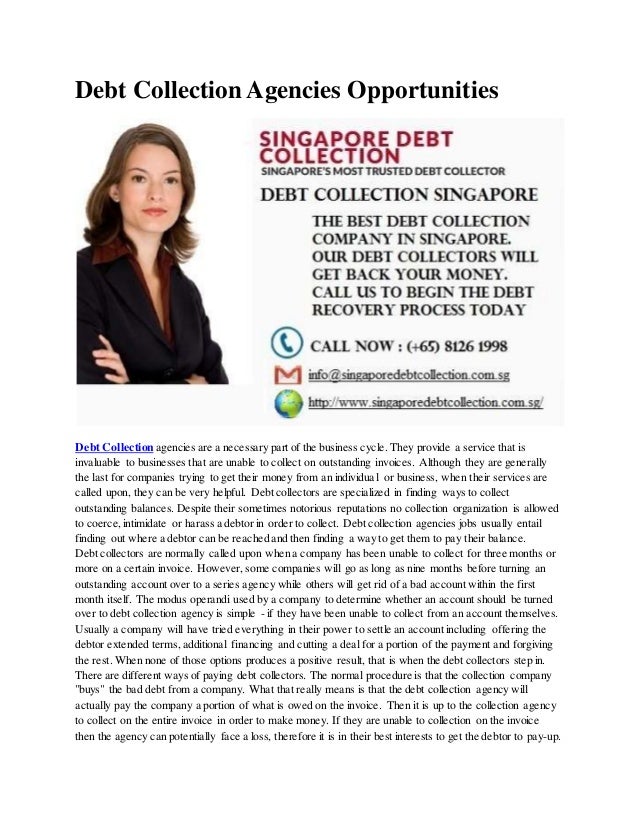 Debt Collection Agencies Opportunities

SINGAPORE DEBT COLLECTION
SINGAPORE'S MOST TRUSTED DEBT COLLECTOR

DEBT COLLECTION SINGAPORE

THE BEST DEBT COLLECTION COMPANY IN SINGAPORE. OUR DEBT COLLECTORS WILL GET BACK YOUR MONEY. CALL US TO BEGIN THE DEBT RECOVERY PROCESS TODAY

CALL NOW : (+65) 8126 1998

info@singaporedebtcollection.com.sg

http://www.singaporedebtcollection.com.sg/

Debt Collection agencies are a necessary part of the business cycle. They provide a service that is invaluable to businesses that are unable to collect on outstanding invoices. Although they are generally the last for companies trying to get their money from an individual or business, when their services are called upon, they can be very helpful. Debt collectors are specialized in finding ways to collect outstanding balances. Despite their sometimes notorious reputations no collection organization is allowed to coerce, intimidate or harass a debtor in order to collect. Debt collection agencies jobs usually entail finding out where a debtor can be reached and then finding a way to get them to pay their balance. Debt collectors are normally called upon when a company has been unable to collect for three months or more on a certain invoice. However, some companies will go as long as nine months before turning an outstanding account over to a series agency while others will get rid of a bad account within the first month itself. The modus operandi used by a company to determine whether an account should be turned over to debt collection agency is simple - if they have been unable to collect from an account themselves. Usually a company will have tried everything in their power to settle an account including offering the debtor extended terms, additional financing and cutting a deal for a portion of the payment and forgiving the rest. When none of those options produces a positive result, that is when the debt collectors step in. There are different ways of paying debt collectors. The normal procedure is that the collection company "buys" the bad debt from a company. What that really means is that the debt collection agency will actually pay the company a portion of what is owed on the invoice. Then it is up to the collection agency to collect on the entire invoice in order to make money. If they are unable to collection on the invoice then the agency can potentially face a loss, therefore it is in their best interests to get the debtor to pay-up.